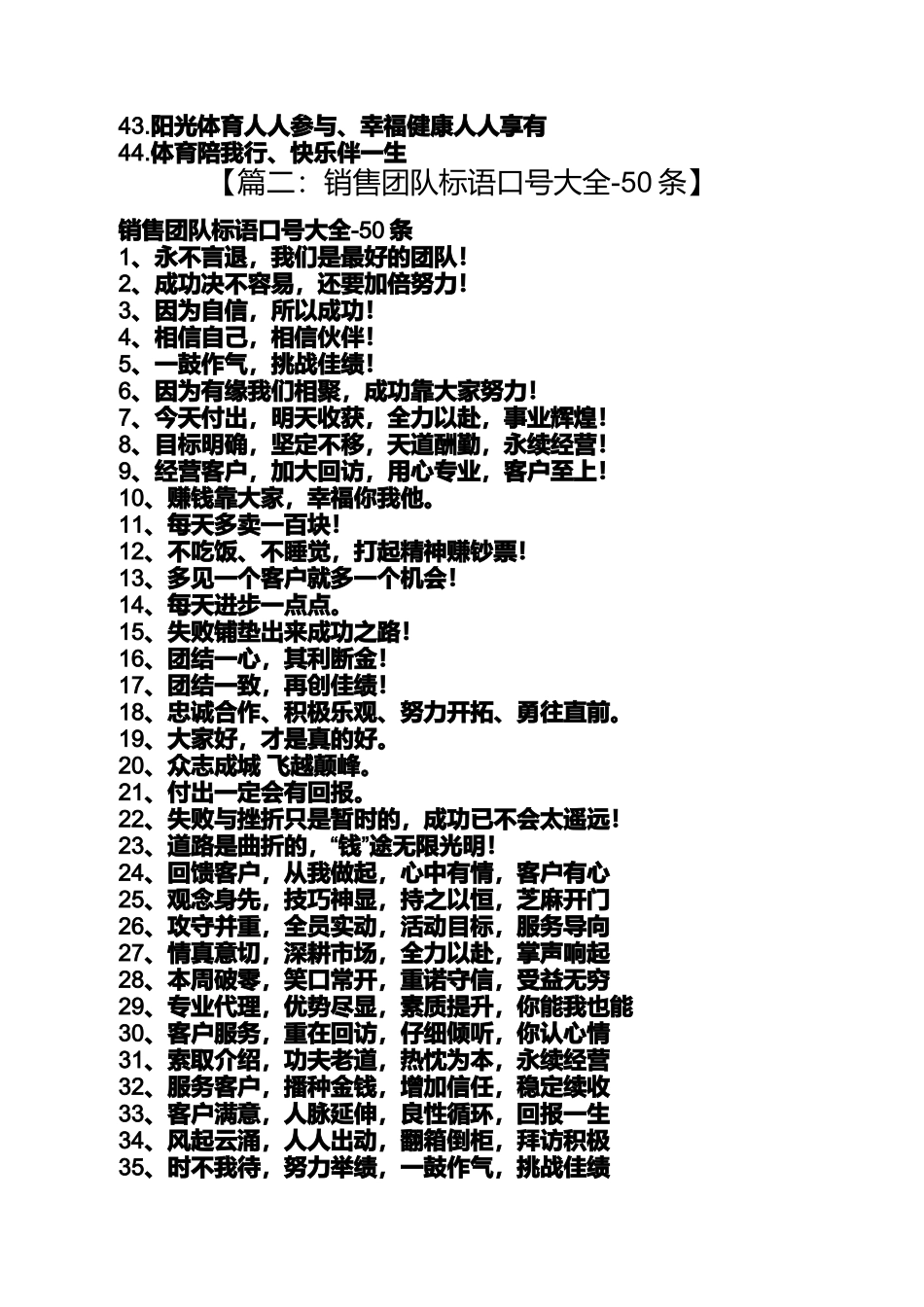 43.阳光体育人人参与、幸福健康人人享有
44.体育陪我行、快乐伴一生

【篇二：销售团队标语口号大全-50 条】

销售团队标语口号大全-50 条
1、永不言退，我们是最好的团队！
2、成功决不容易，还要加倍努力！
3、因为自信，所以成功！
4、相信自己，相信伙伴！
5、一鼓作气，挑战佳绩！
6、因为有缘我们相聚，成功靠大家努力！
7、今天付出，明天收获，全力以赴，事业辉煌！
8、目标明确，坚定不移，天道酬勤，永续经营！
9、经营客户，加大回访，用心专业，客户至上！
10、赚钱靠大家，幸福你我他。
11、每天多卖一百块！
12、不吃饭、不睡觉，打起精神赚钞票！
13、多见一个客户就多一个机会！
14、每天进步一点点。
15、失败铺垫出来成功之路！
16、团结一心，其利断金！
17、团结一致，再创佳绩！
18、忠诚合作、积极乐观、努力开拓、勇往直前。
19、大家好，才是真的好。
20、众志成城 飞越颠峰。
21、付出一定会有回报。
22、失败与挫折只是暂时的，成功已不会太遥远！
23、道路是曲折的，“钱”途无限光明！
24、回馈客户，从我做起，心中有情，客户有心
25、观念身先，技巧神显，持之以恒，芝麻开门
26、攻守并重，全员实动，活动目标，服务导向
27、情真意切，深耕市场，全力以赴，掌声响起
28、本周破零，笑口常开，重诺守信，受益无穷
29、专业代理，优势尽显，素质提升，你能我也能
30、客户服务，重在回访，仔细倾听，你认心情
31、索取介绍，功夫老道，热忱为本，永续经营
32、服务客户，播种金钱，增加信任，稳定续收
33、客户满意，人脉延伸，良性循环，回报一生
34、风起云涌，人人出动，翻箱倒柜，拜访积极
35、时不我待，努力举绩，一鼓作气，挑战佳绩